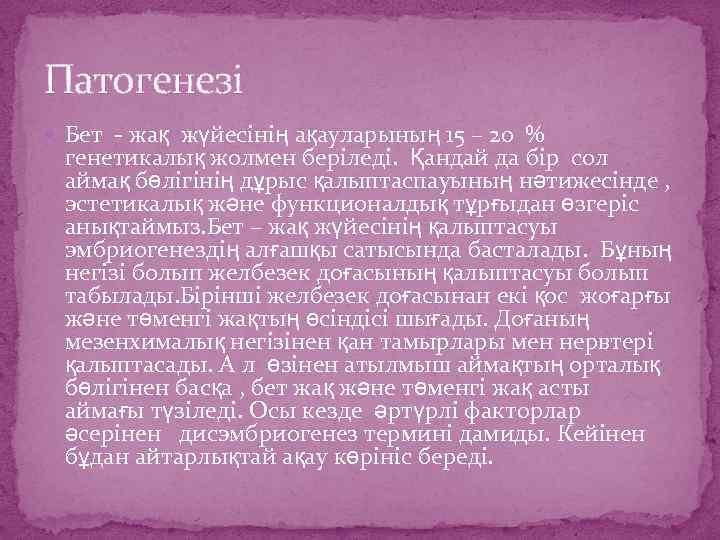 Патогенезі

Бет - жақ жүйесінің ақауларының 15 – 20 % генетикалық жолмен беріледі. Қандай да бір сол аймақ бөлігінің дұрыс қалыптаспауының нәтижесінде , эстетикалық және функционалдық тұрғыдан өзгеріс анықтаймыз.Бет – жақ жүйесінің қалыптасуы эмбриогенездің алғашқы сатысында басталады. Бұның негізі болып желбезек доғасының қалыптасуы болып табылады.Бірінші желбезек доғасынан екі қос жоғарғы және төменгі жақтың өсіндісі шығады. Доғаның мезенхималық негізінен қан тамырлары мен нервтері қалыптасады. А л өзінен атылмыш аймақтың орталық бөлігінен басқа , бет жақ және төменгі жақ асты аймағы түзіледі. Осы кезде әртүрлі факторлар әсерінен дисэмбриогенез термині дамиды. Кейінен бұдан айтарлықтай ақау көрініс береді.